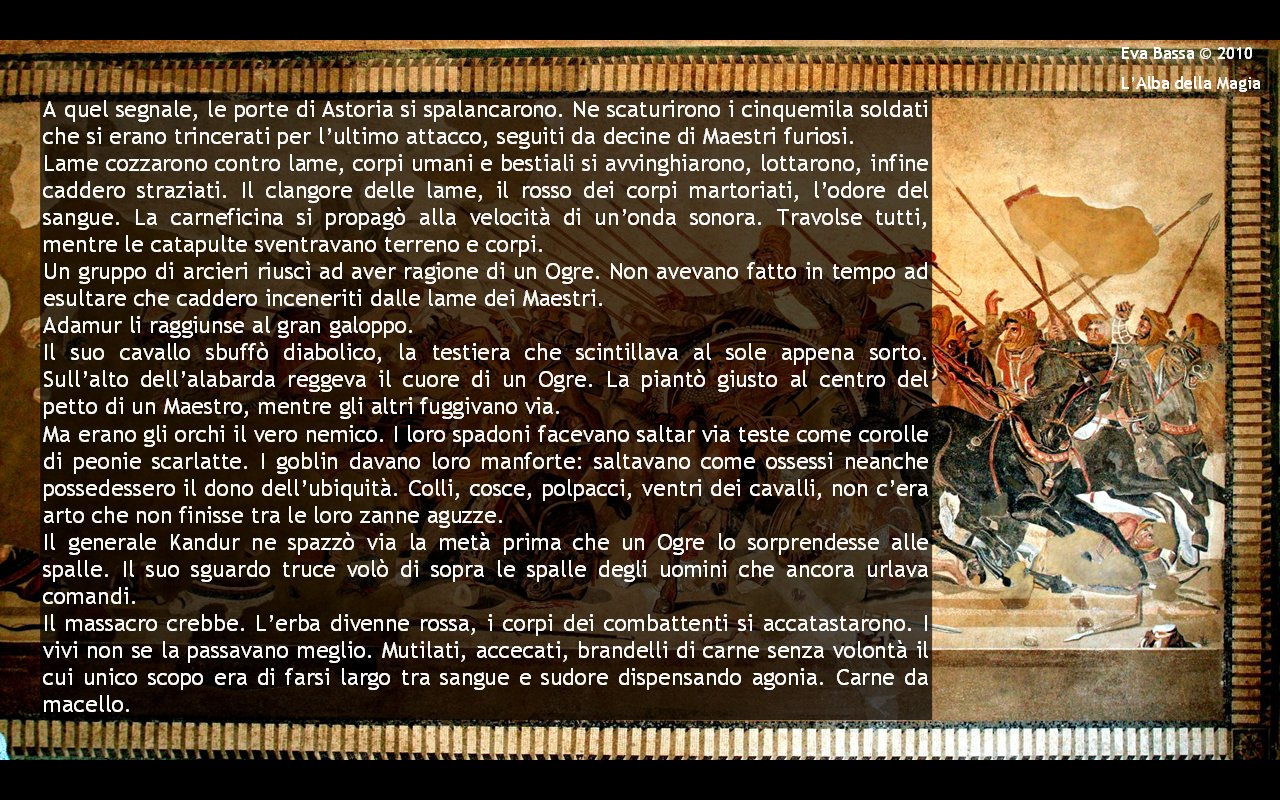 Eva Bassa © 2010
L'Alba della Magia

A quel segnale, le porte di Astoria si spalancarono. Ne scaturirono i cinquemila soldati che si erano trincerati per l'ultimo attacco, seguiti da decine di Maestri furiosi.
Lame cozzarono contro lame, corpi umani e bestiali si avvinghiarono, lottarono, infine caddero straziati. Il clangore delle lame, il rosso dei corpi martoriati, l'odore del sangue. La carneficina si propagò alla velocità di un'onda sonora. Travolse tutti, mentre le catapulte sventravano terreno e corpi.
Un gruppo di arcieri riuscì ad aver ragione di un Ogre. Non avevano fatto in tempo ad esultare che caddero inceneriti dalle lame dei Maestri.
Adamur li raggiunse al gran galoppo.
Il suo cavallo sbuffò diabolico, la testiera che scintillava al sole appena sorto. Sull'alto dell'alabarda reggeva il cuore di un Ogre. La piantò giusto al centro del petto di un Maestro, mentre gli altri fuggivano via.
Ma erano gli orchi il vero nemico. I loro spadoni facevano saltar via teste come corolle di peonie scarlatte. I goblin davano loro manforte: saltavano come ossessi neanche possedessero il dono dell'ubiquità. Colli, cosce, polpacci, ventri dei cavalli, non c'era arto che non finisse tra le loro zanne aguzze.
Il generale Kandur ne spazzò via la metà prima che un Ogre lo sorprendesse alle spalle. Il suo sguardo truce volò di sopra le spalle degli uomini che ancora urlava comandi.
Il massacro crebbe. L'erba divenne rossa, i corpi dei combattenti si accatastarono. I vivi non se la passavano meglio. Mutilati, accecati, brandelli di carne senza volontà il cui unico scopo era di farsi largo tra sangue e sudore dispensando agonia. Carne da macello.